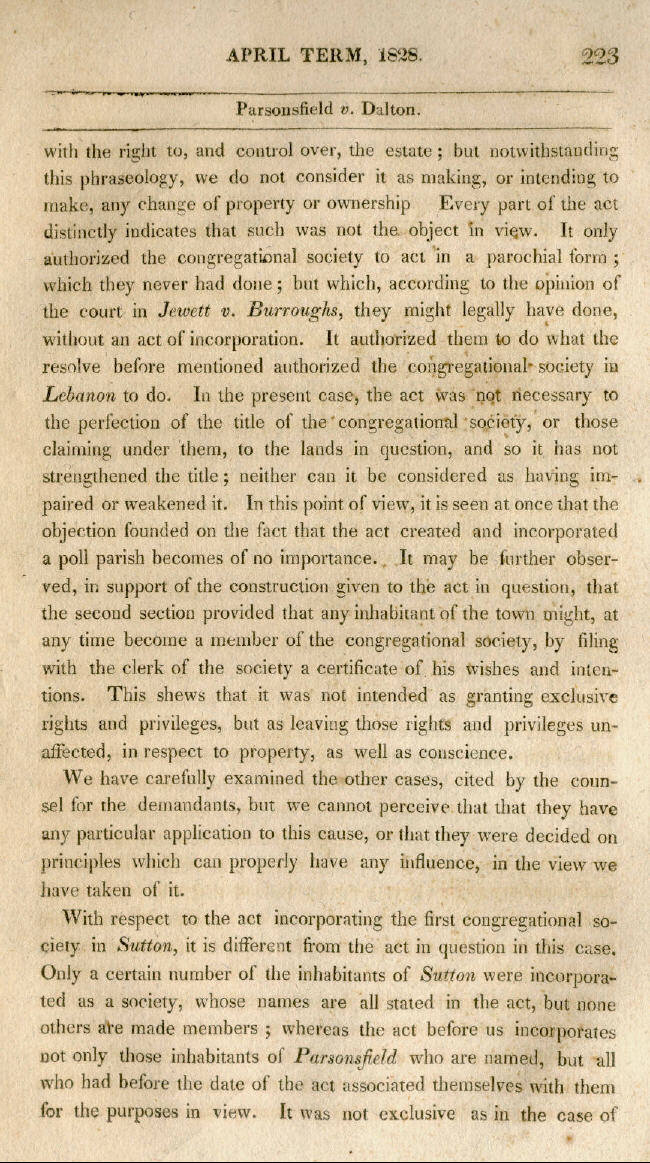 APRIL TERM, 1828. 223

Parsonsfield v. Dalton.

with the right to, and control over, the estate; but notwithstanding this phraseology, we do not consider it as making, or intending to make, any change of property or ownership Every part of the act distinctly indicates that such was not the object in view. It only authorized the congregational society to act in a parochial form; which they never had done; but which, according to the opinion of the court in Jewett v. Burroughs, they might legally have done, without an act of incorporation. It authorized them to do what the resolve before mentioned authorized the congregational society in Lebanon to do. In the present case, the act was not necessary to the perfection of the title of the congregational society, or those claiming under them, to the lands in question, and so it has not strengthened the title; neither can it be considered as having impaired or weakened it. In this point of view, it is seen at once that the objection founded on the fact that the act created and incorporated a poll parish becomes of no importance. It may be further observed, in support of the construction given to the act in question, that the second section provided that any inhabitant of the town might, at any time become a member of the congregational society, by filing with the clerk of the society a certificate of his wishes and intentions. This shews that it was not intended as granting exclusive rights and privileges, but as leaving those rights and privileges unaffected, in respect to property, as well as conscience.

We have carefully examined the other cases, cited by the counsel for the demandants, but we cannot perceive that that they have any particular application to this cause, or that they were decided on principles which can properly have any influence, in the view we have taken of it.

With respect to the act incorporating the first congregational society in Sutton, it is different from the act in question in this case. Only a certain number of the inhabitants of Sutton were incorporated as a society, whose names are all stated in the act, but none others are made members; whereas the act before us incorporates not only those inhabitants of Parsonsfield who are named, but all who had before the date of the act associated themselves with them for the purposes in view. It was not exclusive as in the case of